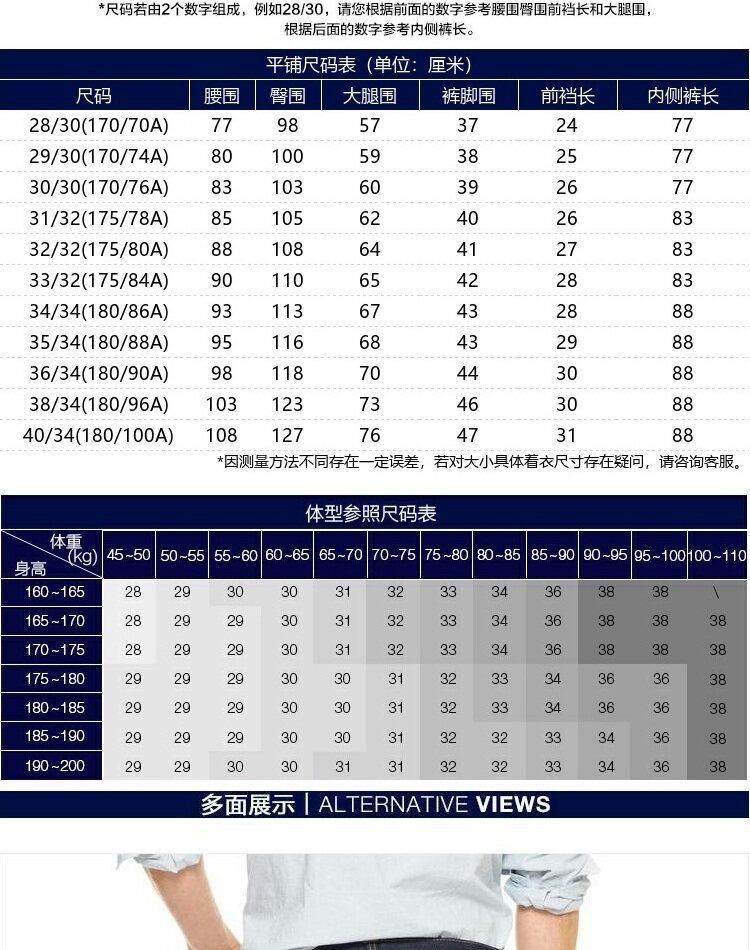 *尺码若由2个数字组成，例如28/30，请您根据前面的数字参考腰围臀围前裆长和大腿围，根据后面的数字参考内侧裤长。

平铺尺码表（单位：厘米）

| 尺码 | 腰围 | 臀围 | 大腿围 | 裤脚围 | 前裆长 | 内侧裤长 |
|---|---|---|---|---|---|---|
| 28/30(170/70A) | 77 | 98 | 57 | 37 | 24 | 77 |
| 29/30(170/74A) | 80 | 100 | 59 | 38 | 25 | 77 |
| 30/30(170/76A) | 83 | 103 | 60 | 39 | 26 | 77 |
| 31/32(175/78A) | 85 | 105 | 62 | 40 | 26 | 83 |
| 32/32(175/80A) | 88 | 108 | 64 | 41 | 27 | 83 |
| 33/32(175/84A) | 90 | 110 | 65 | 42 | 28 | 83 |
| 34/34(180/86A) | 93 | 113 | 67 | 43 | 28 | 88 |
| 35/34(180/88A) | 95 | 116 | 68 | 43 | 29 | 88 |
| 36/34(180/90A) | 98 | 118 | 70 | 44 | 30 | 88 |
| 38/34(180/96A) | 103 | 123 | 73 | 46 | 30 | 88 |
| 40/34(180/100A) | 108 | 127 | 76 | 47 | 31 | 88 |

*因测量方法不同存在一定误差，若对大小具体着衣尺寸存在疑问，请咨询客服。

体型参照尺码表

| 体重(kg) 身高 | 45~50 | 50~55 | 55~60 | 60~65 | 65~70 | 70~75 | 75~80 | 80~85 | 85~90 | 90~95 | 95~100 | 100~110 |
|---|---|---|---|---|---|---|---|---|---|---|---|---|
| 160~165 | 28 | 29 | 30 | 30 | 31 | 32 | 33 | 34 | 36 | 38 | 38 | \ |
| 165~170 | 28 | 29 | 29 | 30 | 31 | 32 | 33 | 34 | 36 | 38 | 38 | 38 |
| 170~175 | 28 | 29 | 29 | 30 | 31 | 32 | 33 | 34 | 36 | 38 | 38 | 38 |
| 175~180 | 29 | 29 | 29 | 30 | 30 | 31 | 32 | 33 | 34 | 36 | 36 | 38 |
| 180~185 | 29 | 29 | 29 | 30 | 30 | 31 | 32 | 33 | 34 | 36 | 36 | 38 |
| 185~190 | 29 | 29 | 29 | 30 | 30 | 31 | 32 | 32 | 33 | 34 | 36 | 38 |
| 190~200 | 29 | 29 | 30 | 30 | 31 | 31 | 32 | 32 | 33 | 34 | 36 | 38 |

多面展示 | ALTERNATIVE VIEWS